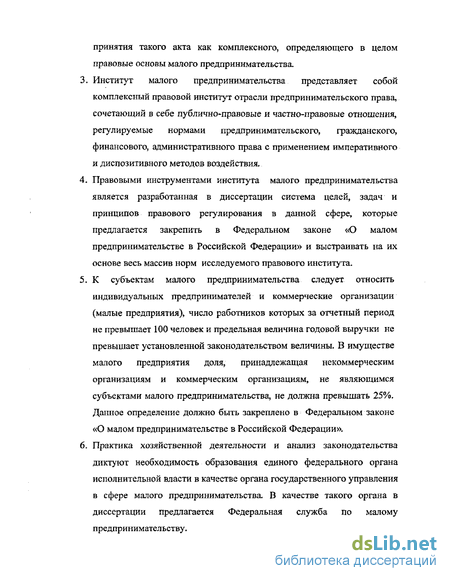 принятия такого акта как комплексного, определяющего в целом правовые основы малого предпринимательства.

3. Институт малого предпринимательства представляет собой комплексный правовой институт отрасли предпринимательского права, сочетающий в себе публично-правовые и частно-правовые отношения, регулируемые нормами предпринимательского, гражданского, финансового, административного права с применением императивного и диспозитивного методов воздействия.

4. Правовыми инструментами института малого предпринимательства является разработанная в диссертации система целей, задач и принципов правового регулирования в данной сфере, которые предлагается закрепить в Федеральном законе «О малом предпринимательстве в Российской Федерации» и выстраивать на их основе весь массив норм исследуемого правового института.

5. К субъектам малого предпринимательства следует относить индивидуальных предпринимателей и коммерческие организации (малые предприятия), число работников которых за отчетный период не превышает 100 человек и предельная величина годовой выручки не превышает установленной законодательством величины. В имуществе малого предприятия доля, принадлежащая некоммерческим организациям и коммерческим организациям, не являющимся субъектами малого предпринимательства, не должна превышать 25%. Данное определение должно быть закреплено в Федеральном законе «О малом предпринимательстве в Российской Федерации».

6. Практика хозяйственной деятельности и анализ законодательства диктуют необходимость образования единого федерального органа исполнительной власти в качестве органа государственного управления в сфере малого предпринимательства. В качестве такого органа в диссертации предлагается Федеральная служба по малому предпринимательству.

dsLib.net
библиотека диссертаций